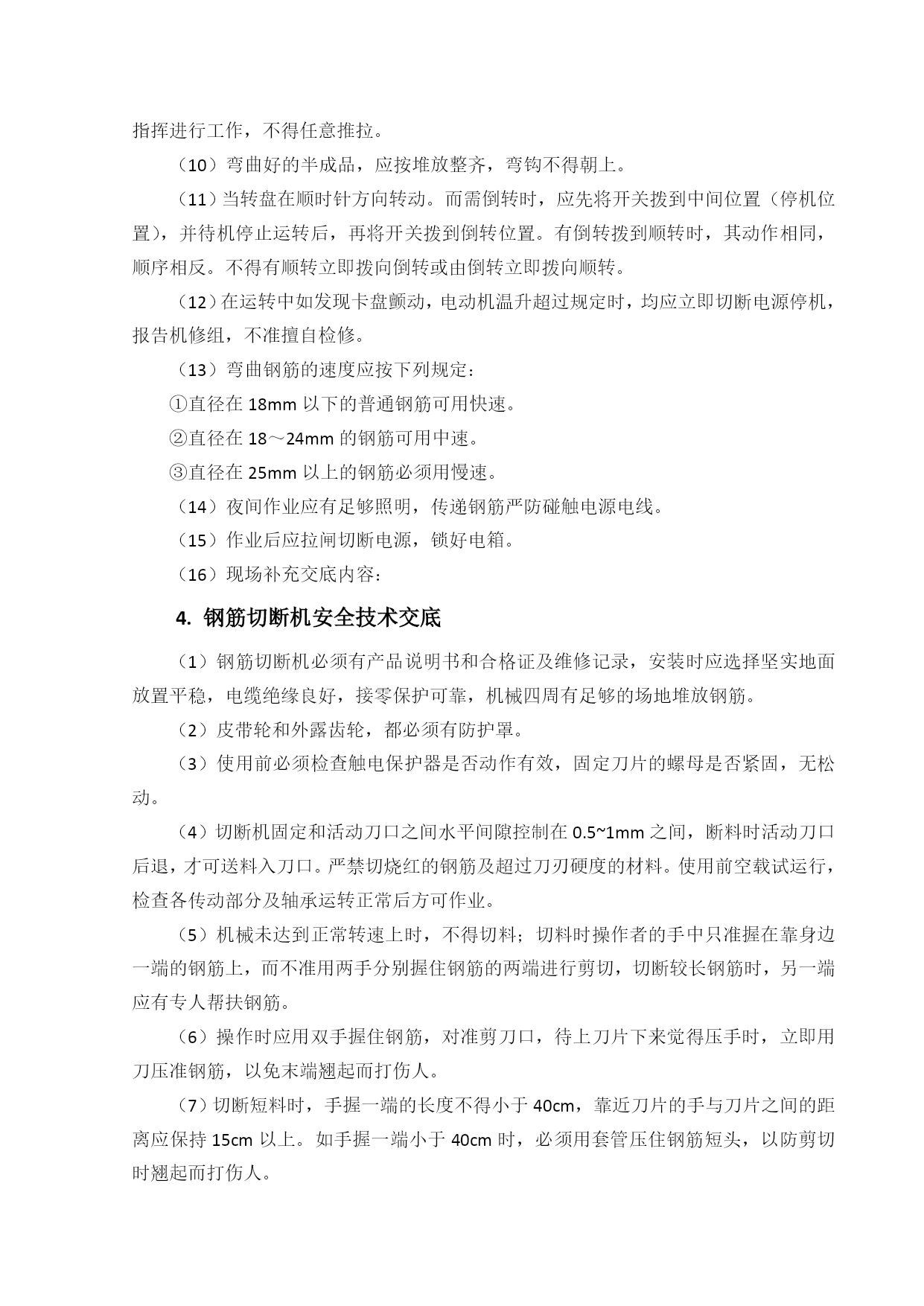 指挥进行工作，不得任意推拉。

（10）弯曲好的半成品，应按堆放整齐，弯钩不得朝上。

（11）当转盘在顺时针方向转动。而需倒转时，应先将开关拨到中间位置（停机位置），并待机停止运转后，再将开关拨到倒转位置。有倒转拨到顺转时，其动作相同，顺序相反。不得有顺转立即拨向倒转或由倒转立即拨向顺转。

（12）在运转中如发现卡盘颤动，电动机温升超过规定时，均应立即切断电源停机，报告机修组，不准擅自检修。

（13）弯曲钢筋的速度应按下列规定：

①直径在 18mm 以下的普通钢筋可用快速。

②直径在 18～24mm 的钢筋可用中速。

③直径在 25mm 以上的钢筋必须用慢速。

（14）夜间作业应有足够照明，传递钢筋严防碰触电源电线。

（15）作业后应拉闸切断电源，锁好电箱。

（16）现场补充交底内容：

4. 钢筋切断机安全技术交底

（1）钢筋切断机必须有产品说明书和合格证及维修记录，安装时应选择坚实地面放置平稳，电缆绝缘良好，接零保护可靠，机械四周有足够的场地堆放钢筋。

（2）皮带轮和外露齿轮，都必须有防护罩。

（3）使用前必须检查触电保护器是否动作有效，固定刀片的螺母是否紧固，无松动。

（4）切断机固定和活动刀口之间水平间隙控制在 0.5~1mm 之间，断料时活动刀口后退，才可送料入刀口。严禁切烧红的钢筋及超过刀刃硬度的材料。使用前空载试运行，检查各传动部分及轴承运转正常后方可作业。

（5）机械未达到正常转速上时，不得切料；切料时操作者的手中只准握在靠身边一端的钢筋上，而不准用两手分别握住钢筋的两端进行剪切，切断较长钢筋时，另一端应有专人帮扶钢筋。

（6）操作时应用双手握住钢筋，对准剪刀口，待上刀片下来觉得压手时，立即用刀压准钢筋，以免末端翘起而打伤人。

（7）切断短料时，手握一端的长度不得小于 40cm，靠近刀片的手与刀片之间的距离应保持 15cm 以上。如手握一端小于 40cm 时，必须用套管压住钢筋短头，以防剪切时翘起而打伤人。